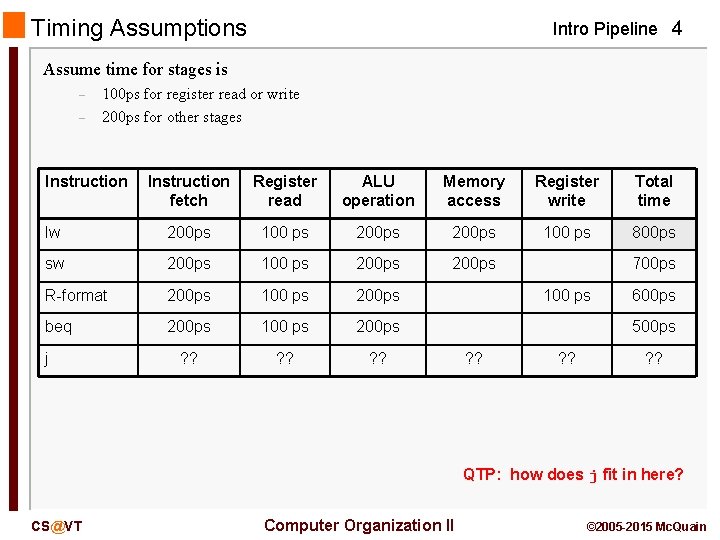 Timing Assumptions

Intro Pipeline 4

Assume time for stages is

– 100ps for register read or write

– 200ps for other stages

| Instruction | Instruction fetch | Register read | ALU operation | Memory access | Register write | Total time |
|---|---|---|---|---|---|---|
| lw | 200ps | 100 ps | 200ps | 200ps | 100 ps | 800ps |
| sw | 200ps | 100 ps | 200ps | 200ps | | 700ps |
| R-format | 200ps | 100 ps | 200ps | | 100 ps | 600ps |
| beq | 200ps | 100 ps | 200ps | | | 500ps |
| j | ?? | ?? | ?? | ?? | ?? | ?? |

QTP: how does j fit in here?

CS@VT

Computer Organization II

©2005-2015 McQuain